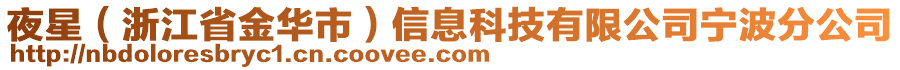 夜星（浙江省金华市）信息科技有限公司宁波分公司
http://nbdoloresbryc1.cn.coovee.com